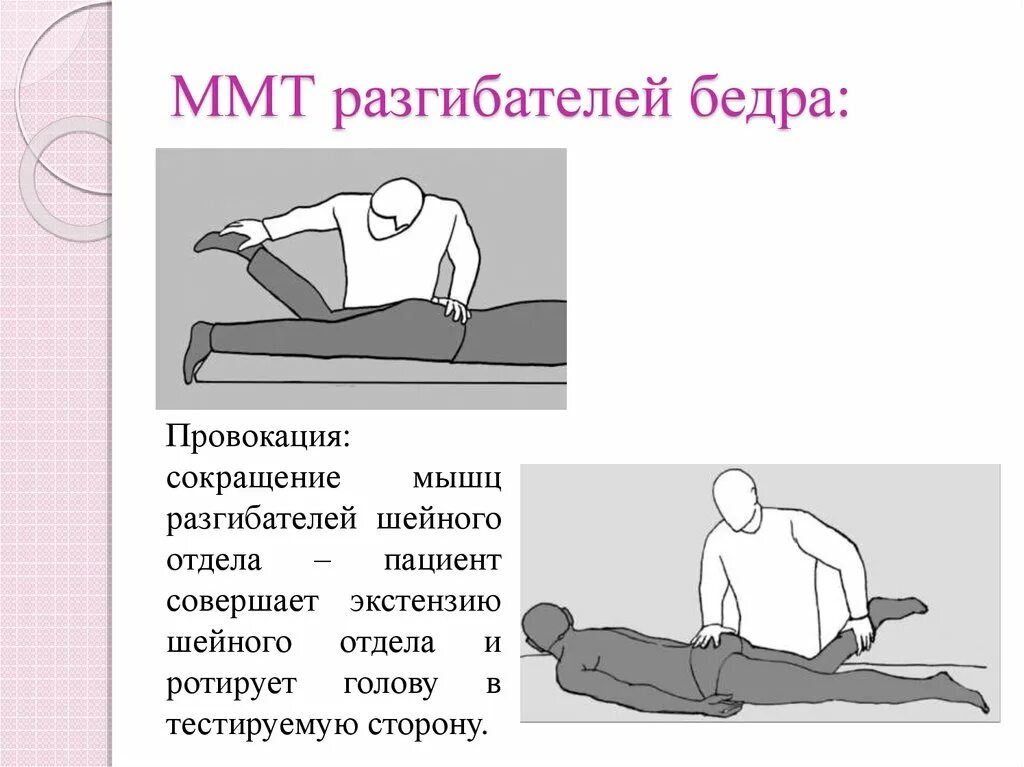 ММТ разгибателей бедра:

Провокация: сокращение мышц разгибателей шейного отдела – пациент совершает экстензию шейного отдела и ротирует голову в тестируемую сторону.